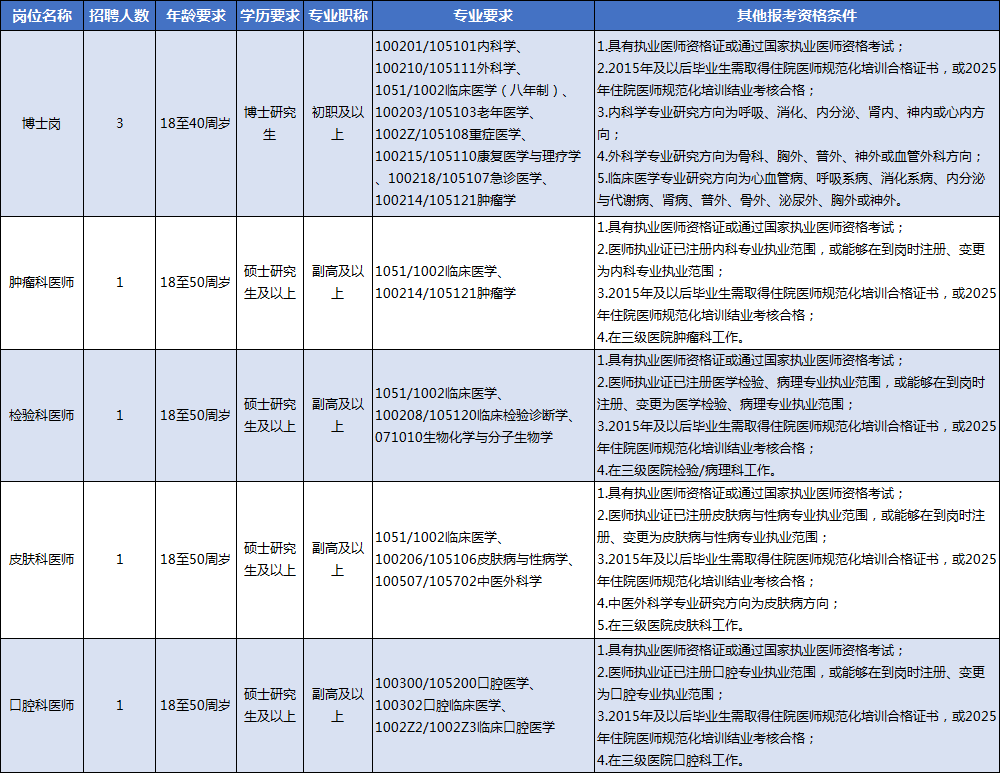 | 岗位名称 | 招聘人数 | 年龄要求 | 学历要求 | 专业职称 | 专业要求 | 其他报考资格条件 |
|---|---|---|---|---|---|---|
| 博士岗 | 3 | 18至40周岁 | 博士研究生 | 初职及以上 | 100201/105101内科学、100210/105111外科学、1051/1002临床医学（八年制）、100203/105103老年医学、1002Z/105108重症医学、100215/105110康复医学与理疗学、100218/105107急诊医学、100214/105121肿瘤学 | 1.具有执业医师资格证或通过国家执业医师资格考试；2.2015年及以后毕业生需取得住院医师规范化培训合格证书，或2025年住院医师规范化培训结业考核合格；3.内科学专业研究方向为呼吸、消化、内分泌、肾内、神内或心内方向；4.外科学专业研究方向为骨科、胸外、普外、神外或血管外科方向；5.临床医学专业研究方向为心血管病、呼吸系病、消化系病、内分泌与代谢病、肾病、普外、骨外、泌尿外、胸外或神外。 |
| 肿瘤科医师 | 1 | 18至50周岁 | 硕士研究生及以上 | 副高及以上 | 1051/1002临床医学、100214/105121肿瘤学 | 1.具有执业医师资格证或通过国家执业医师资格考试；2.医师执业证已注册内科专业执业范围，或能够在到岗时注册、变更为内科专业执业范围；3.2015年及以后毕业生需取得住院医师规范化培训合格证书，或2025年住院医师规范化培训结业考核合格；4.在三级医院肿瘤科工作。 |
| 检验科医师 | 1 | 18至50周岁 | 硕士研究生及以上 | 副高及以上 | 1051/1002临床医学、100208/105120临床检验诊断学、071010生物化学与分子生物学 | 1.具有执业医师资格证或通过国家执业医师资格考试；2.医师执业证已注册医学检验、病理专业执业范围，或能够在到岗时注册、变更为医学检验、病理专业执业范围；3.2015年及以后毕业生需取得住院医师规范化培训合格证书，或2025年住院医师规范化培训结业考核合格；4.在三级医院检验/病理科工作。 |
| 皮肤科医师 | 1 | 18至50周岁 | 硕士研究生及以上 | 副高及以上 | 1051/1002临床医学、100206/105106皮肤病与性病学、100507/105702中医外科学 | 1.具有执业医师资格证或通过国家执业医师资格考试；2.医师执业证已注册皮肤病与性病专业执业范围，或能够在到岗时注册、变更为皮肤病与性病专业执业范围；3.2015年及以后毕业生需取得住院医师规范化培训合格证书，或2025年住院医师规范化培训结业考核合格；4.中医外科学专业研究方向为皮肤病方向；5.在三级医院皮肤科工作。 |
| 口腔科医师 | 1 | 18至50周岁 | 硕士研究生及以上 | 副高及以上 | 100300/105200口腔医学、100302口腔临床医学、1002Z2/1002Z3临床口腔医学 | 1.具有执业医师资格证或通过国家执业医师资格考试；2.医师执业证已注册口腔专业执业范围，或能够在到岗时注册、变更为口腔专业执业范围；3.2015年及以后毕业生需取得住院医师规范化培训合格证书，或2025年住院医师规范化培训结业考核合格；4.在三级医院口腔科工作。 |